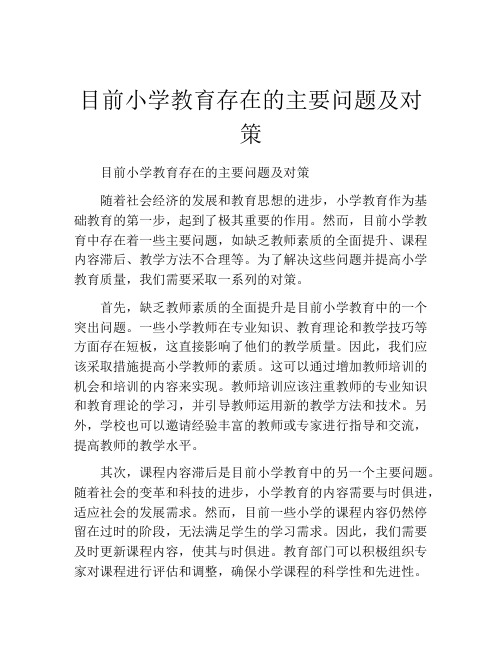 目前小学教育存在的主要问题及对策

目前小学教育存在的主要问题及对策

随着社会经济的发展和教育思想的进步，小学教育作为基础教育的第一步，起到了极其重要的作用。然而，目前小学教育中存在着一些主要问题，如缺乏教师素质的全面提升、课程内容滞后、教学方法不合理等。为了解决这些问题并提高小学教育质量，我们需要采取一系列的对策。

首先，缺乏教师素质的全面提升是目前小学教育中的一个突出问题。一些小学教师在专业知识、教育理论和教学技巧等方面存在短板，这直接影响了他们的教学质量。因此，我们应该采取措施提高小学教师的素质。这可以通过增加教师培训的机会和培训的内容来实现。教师培训应该注重教师的专业知识和教育理论的学习，并引导教师运用新的教学方法和技术。另外，学校也可以邀请经验丰富的教师或专家进行指导和交流，提高教师的教学水平。

其次，课程内容滞后是目前小学教育中的另一个主要问题。随着社会的变革和科技的进步，小学教育的内容需要与时俱进，适应社会的发展需求。然而，目前一些小学的课程内容仍然停留在过时的阶段，无法满足学生的学习需求。因此，我们需要及时更新课程内容，使其与时俱进。教育部门可以积极组织专家对课程进行评估和调整，确保小学课程的科学性和先进性。